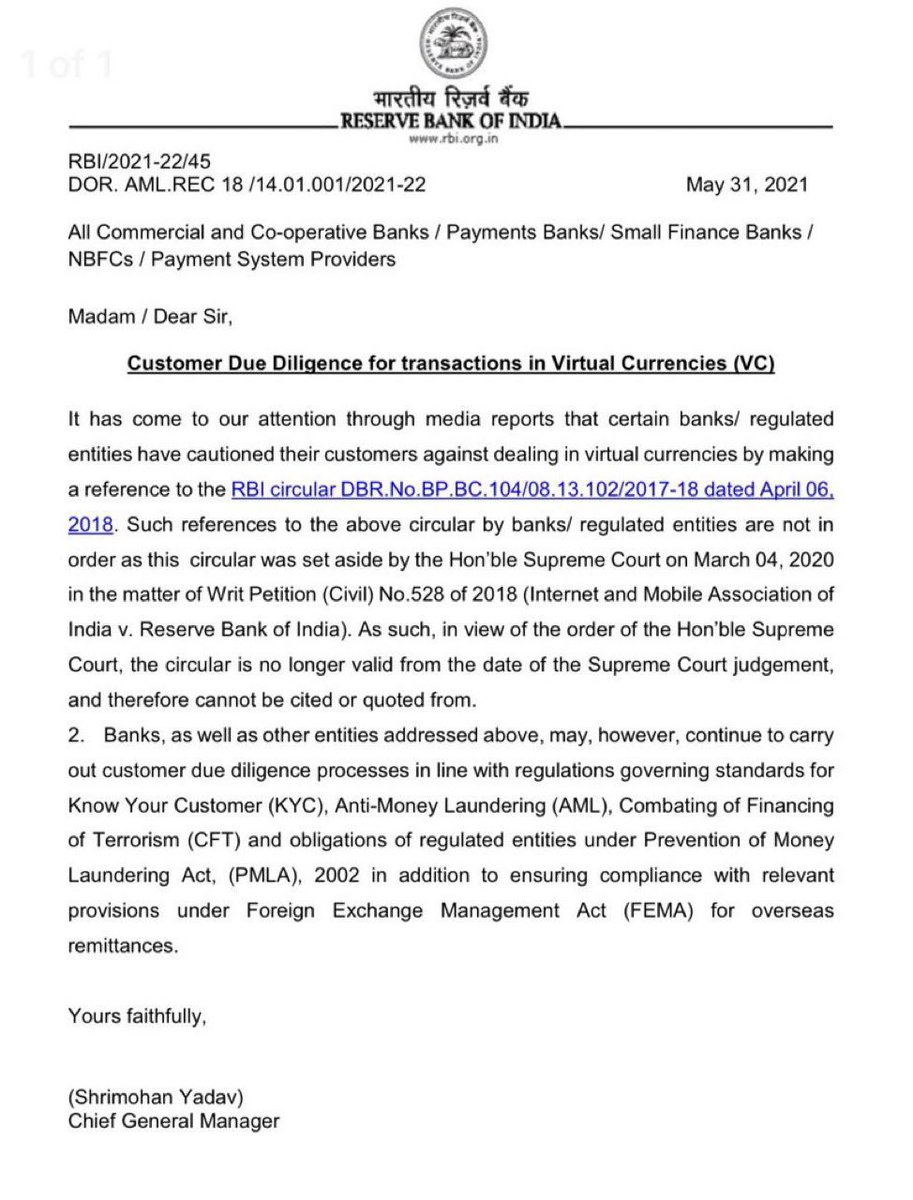 1 of 1

भारतीय रिज़र्व बैंक
RESERVE BANK OF INDIA
www.rbi.org.in

RBI/2021-22/45
DOR. AML.REC 18 /14.01.001/2021-22 May 31, 2021

All Commercial and Co-operative Banks / Payments Banks/ Small Finance Banks / NBFCs / Payment System Providers

Madam / Dear Sir,

Customer Due Diligence for transactions in Virtual Currencies (VC)

It has come to our attention through media reports that certain banks/ regulated entities have cautioned their customers against dealing in virtual currencies by making a reference to the RBI circular DBR.No.BP.BC.104/08.13.102/2017-18 dated April 06, 2018. Such references to the above circular by banks/ regulated entities are not in order as this circular was set aside by the Hon'ble Supreme Court on March 04, 2020 in the matter of Writ Petition (Civil) No.528 of 2018 (Internet and Mobile Association of India v. Reserve Bank of India). As such, in view of the order of the Hon'ble Supreme Court, the circular is no longer valid from the date of the Supreme Court judgement, and therefore cannot be cited or quoted from.

2. Banks, as well as other entities addressed above, may, however, continue to carry out customer due diligence processes in line with regulations governing standards for Know Your Customer (KYC), Anti-Money Laundering (AML), Combating of Financing of Terrorism (CFT) and obligations of regulated entities under Prevention of Money Laundering Act, (PMLA), 2002 in addition to ensuring compliance with relevant provisions under Foreign Exchange Management Act (FEMA) for overseas remittances.

Yours faithfully,

(Shrimohan Yadav)
Chief General Manager